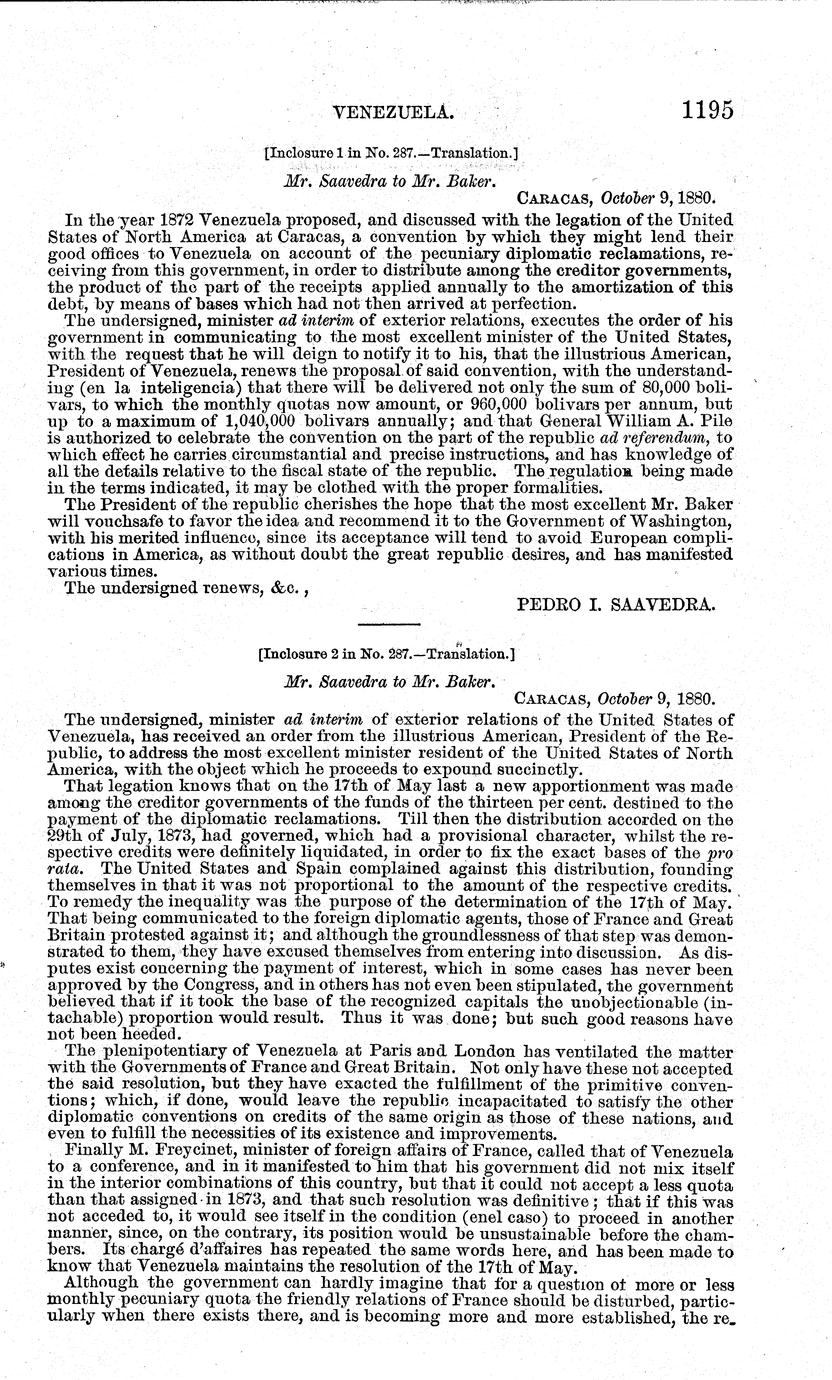 VENEZUELA. 1195

[Inclosure 1 in No. 287.—Translation.]

Mr. Saavedra to Mr. Baker.

CARACAS, October 9, 1880.

In the year 1872 Venezuela proposed, and discussed with the legation of the United States of North America at Caracas, a convention by which they might lend their good offices to Venezuela on account of the pecuniary diplomatic reclamations, receiving from this government, in order to distribute among the creditor governments, the product of the part of the receipts applied annually to the amortization of this debt, by means of bases which had not then arrived at perfection.

The undersigned, minister ad interim of exterior relations, executes the order of his government in communicating to the most excellent minister of the United States, with the request that he will deign to notify it to his, that the illustrious American, President of Venezuela, renews the proposal of said convention, with the understanding (en la inteligencia) that there will be delivered not only the sum of 80,000 bolivars, to which the monthly quotas now amount, or 960,000 bolivars per annum, but up to a maximum of 1,040,000 bolivars annually; and that General William A. Pile is authorized to celebrate the convention on the part of the republic ad referendum, to which effect he carries circumstantial and precise instructions, and has knowledge of all the details relative to the fiscal state of the republic. The regulation being made in the terms indicated, it may be clothed with the proper formalities.

The President of the republic cherishes the hope that the most excellent Mr. Baker will vouchsafe to favor the idea and recommend it to the Government of Washington, with his merited influence, since its acceptance will tend to avoid European complications in America, as without doubt the great republic desires, and has manifested various times.

The undersigned renews, &c.,

PEDRO I. SAAVEDRA.

[Inclosure 2 in No. 287.—Translation.]

Mr. Saavedra to Mr. Baker.

CARACAS, October 9, 1880.

The undersigned, minister ad interim of exterior relations of the United States of Venezuela, has received an order from the illustrious American, President of the Republic, to address the most excellent minister resident of the United States of North America, with the object which he proceeds to expound succinctly.

That legation knows that on the 17th of May last a new apportionment was made among the creditor governments of the funds of the thirteen per cent. destined to the payment of the diplomatic reclamations. Till then the distribution accorded on the 29th of July, 1873, had governed, which had a provisional character, whilst the respective credits were definitely liquidated, in order to fix the exact bases of the pro rata. The United States and Spain complained against this distribution, founding themselves in that it was not proportional to the amount of the respective credits. To remedy the inequality was the purpose of the determination of the 17th of May. That being communicated to the foreign diplomatic agents, those of France and Great Britain protested against it; and although the groundlessness of that step was demonstrated to them, they have excused themselves from entering into discussion. As disputes exist concerning the payment of interest, which in some cases has never been approved by the Congress, and in others has not even been stipulated, the government believed that if it took the base of the recognized capitals the unobjectionable (intachable) proportion would result. Thus it was done; but such good reasons have not been heeded.

The plenipotentiary of Venezuela at Paris and London has ventilated the matter with the Governments of France and Great Britain. Not only have these not accepted the said resolution, but they have exacted the fulfillment of the primitive conventions; which, if done, would leave the republic incapacitated to satisfy the other diplomatic conventions on credits of the same origin as those of these nations, and even to fulfill the necessities of its existence and improvements.

Finally M. Freycinet, minister of foreign affairs of France, called that of Venezuela to a conference, and in it manifested to him that his government did not mix itself in the interior combinations of this country, but that it could not accept a less quota than that assigned in 1873, and that such resolution was definitive; that if this was not acceded to, it would see itself in the condition (enel caso) to proceed in another manner, since, on the contrary, its position would be unsustainable before the chambers. Its chargé d'affaires has repeated the same words here, and has been made to know that Venezuela maintains the resolution of the 17th of May.

Although the government can hardly imagine that for a question of more or less monthly pecuniary quota the friendly relations of France should be disturbed, particularly when there exists there, and is becoming more and more established, the re-